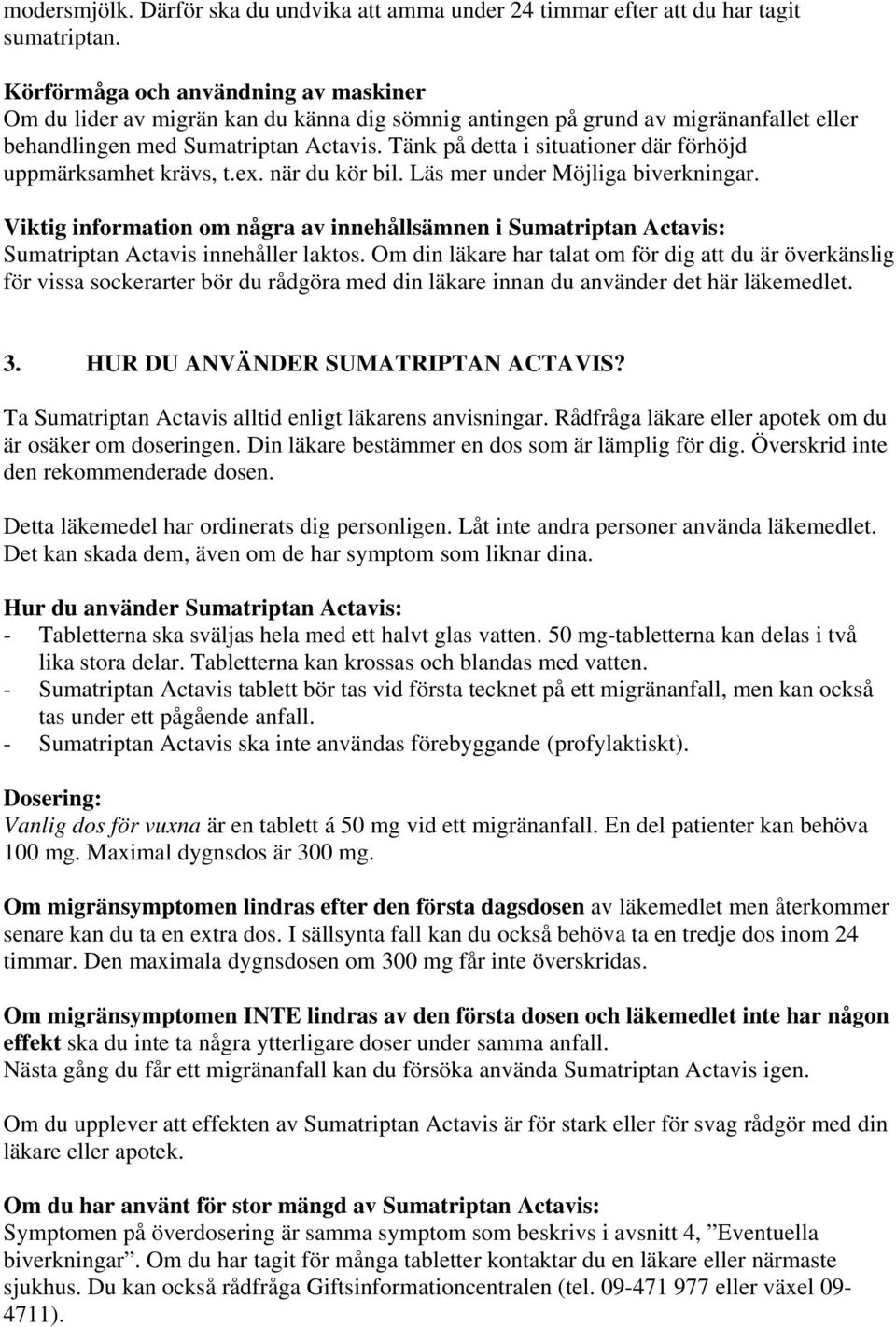 modersmjölk. Därför ska du undvika att amma under 24 timmar efter att du har tagit sumatriptan.

Körförmåga och användning av maskiner
Om du lider av migrän kan du känna dig sömnig antingen på grund av migränanfallet eller behandlingen med Sumatriptan Actavis. Tänk på detta i situationer där förhöjd uppmärksamhet krävs, t.ex. när du kör bil. Läs mer under Möjliga biverkningar.

Viktig information om några av innehållsämnen i Sumatriptan Actavis:
Sumatriptan Actavis innehåller laktos. Om din läkare har talat om för dig att du är överkänslig för vissa sockerarter bör du rådgöra med din läkare innan du använder det här läkemedlet.

3. HUR DU ANVÄNDER SUMATRIPTAN ACTAVIS?
Ta Sumatriptan Actavis alltid enligt läkarens anvisningar. Rådfråga läkare eller apotek om du är osäker om doseringen. Din läkare bestämmer en dos som är lämplig för dig. Överskrid inte den rekommenderade dosen.

Detta läkemedel har ordinerats dig personligen. Låt inte andra personer använda läkemedlet. Det kan skada dem, även om de har symptom som liknar dina.

Hur du använder Sumatriptan Actavis:
- Tabletterna ska sväljas hela med ett halvt glas vatten. 50 mg-tabletterna kan delas i två lika stora delar. Tabletterna kan krossas och blandas med vatten.
- Sumatriptan Actavis tablett bör tas vid första tecknet på ett migränanfall, men kan också tas under ett pågående anfall.
- Sumatriptan Actavis ska inte användas förebyggande (profylaktiskt).

Dosering:
Vanlig dos för vuxna är en tablett á 50 mg vid ett migränanfall. En del patienter kan behöva 100 mg. Maximal dygnsdos är 300 mg.

Om migränsymptomen lindras efter den första dagsdosen av läkemedlet men återkommer senare kan du ta en extra dos. I sällsynta fall kan du också behöva ta en tredje dos inom 24 timmar. Den maximala dygnsdosen om 300 mg får inte överskridas.

Om migränsymptomen INTE lindras av den första dosen och läkemedlet inte har någon effekt ska du inte ta några ytterligare doser under samma anfall.
Nästa gång du får ett migränanfall kan du försöka använda Sumatriptan Actavis igen.

Om du upplever att effekten av Sumatriptan Actavis är för stark eller för svag rådgör med din läkare eller apotek.

Om du har använt för stor mängd av Sumatriptan Actavis:
Symptomen på överdosering är samma symptom som beskrivs i avsnitt 4, ”Eventuella biverkningar”. Om du har tagit för många tabletter kontaktar du en läkare eller närmaste sjukhus. Du kan också rådfråga Giftsinformationcentralen (tel. 09-471 977 eller växel 09-4711).